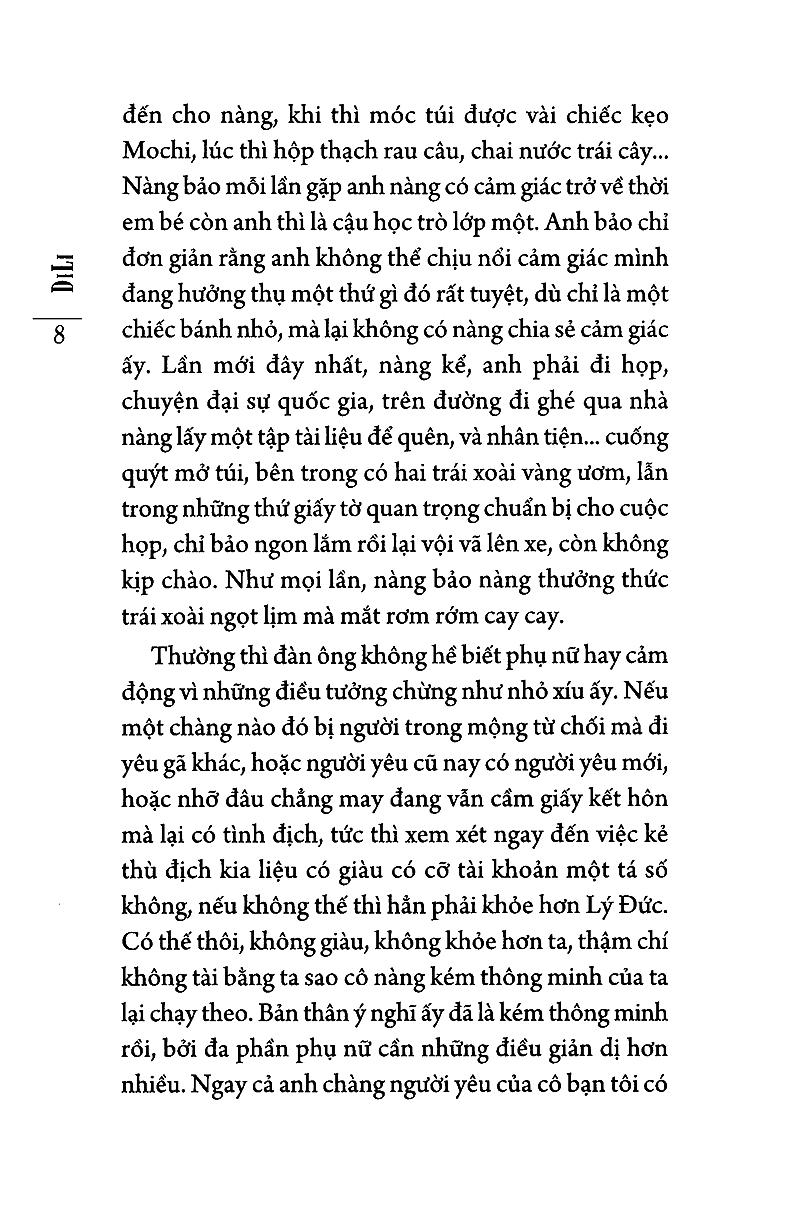 DiLi

8

đến cho nàng, khi thì móc túi được vài chiếc kẹo Mochi, lúc thì hộp thạch rau câu, chai nước trái cây... Nàng bảo mỗi lần gặp anh nàng có cảm giác trở về thời em bé còn anh thì là cậu học trò lớp một. Anh bảo chỉ đơn giản rằng anh không thể chịu nổi cảm giác mình đang hưởng thụ một thứ gì đó rất tuyệt, dù chỉ là một chiếc bánh nhỏ, mà lại không có nàng chia sẻ cảm giác ấy. Lần mới đây nhất, nàng kể, anh phải đi họp, chuyện đại sự quốc gia, trên đường đi ghé qua nhà nàng lấy một tập tài liệu để quên, và nhân tiện... cuống quýt mở túi, bên trong có hai trái xoài vàng ươm, lẫn trong những thứ giấy tờ quan trọng chuẩn bị cho cuộc họp, chỉ bảo ngon lắm rồi lại vội vã lên xe, còn không kịp chào. Như mọi lần, nàng bảo nàng thưởng thức trái xoài ngọt lịm mà mắt rơm rớm cay cay.

Thường thì đàn ông không hề biết phụ nữ hay cảm động vì những điều tưởng chừng như nhỏ xíu ấy. Nếu một chàng nào đó bị người trong mộng từ chối mà đi yêu gã khác, hoặc người yêu cũ nay có người yêu mới, hoặc nhỡ đâu chẳng may đang vẫn cầm giấy kết hôn mà lại có tình địch, tức thì xem xét ngay đến việc kẻ thù địch kia liệu có giàu có cỡ tài khoản một tá số không, nếu không thế thì hẳn phải khỏe hơn Lý Đức. Có thế thôi, không giàu, không khỏe hơn ta, thậm chí không tài bằng ta sao cô nàng kém thông minh của ta lại chạy theo. Bản thân ý nghĩ ấy đã là kém thông minh rồi, bởi đa phần phụ nữ cần những điều giản dị hơn nhiều. Ngay cả anh chàng người yêu của cô bạn tôi có